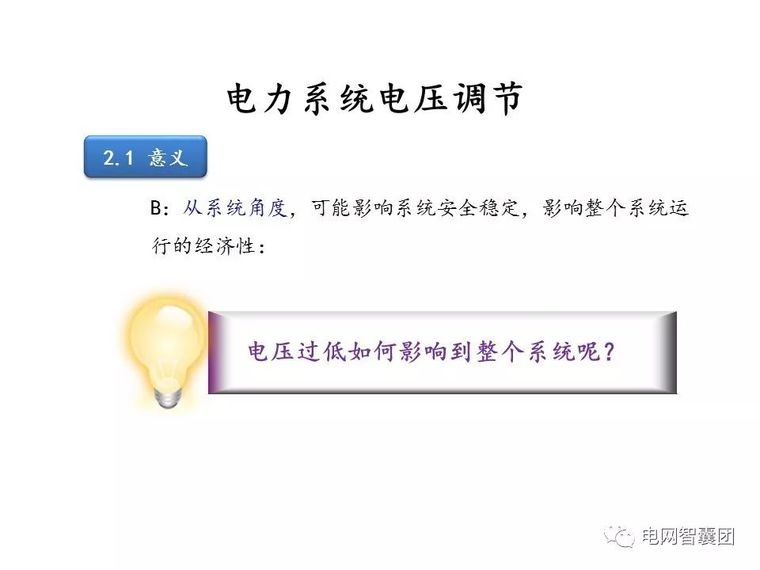 电力系统电压调节

2.1 意义

B：从系统角度，可能影响系统安全稳定，影响整个系统运行的经济性：

电压过低如何影响到整个系统呢？

电网智囊团